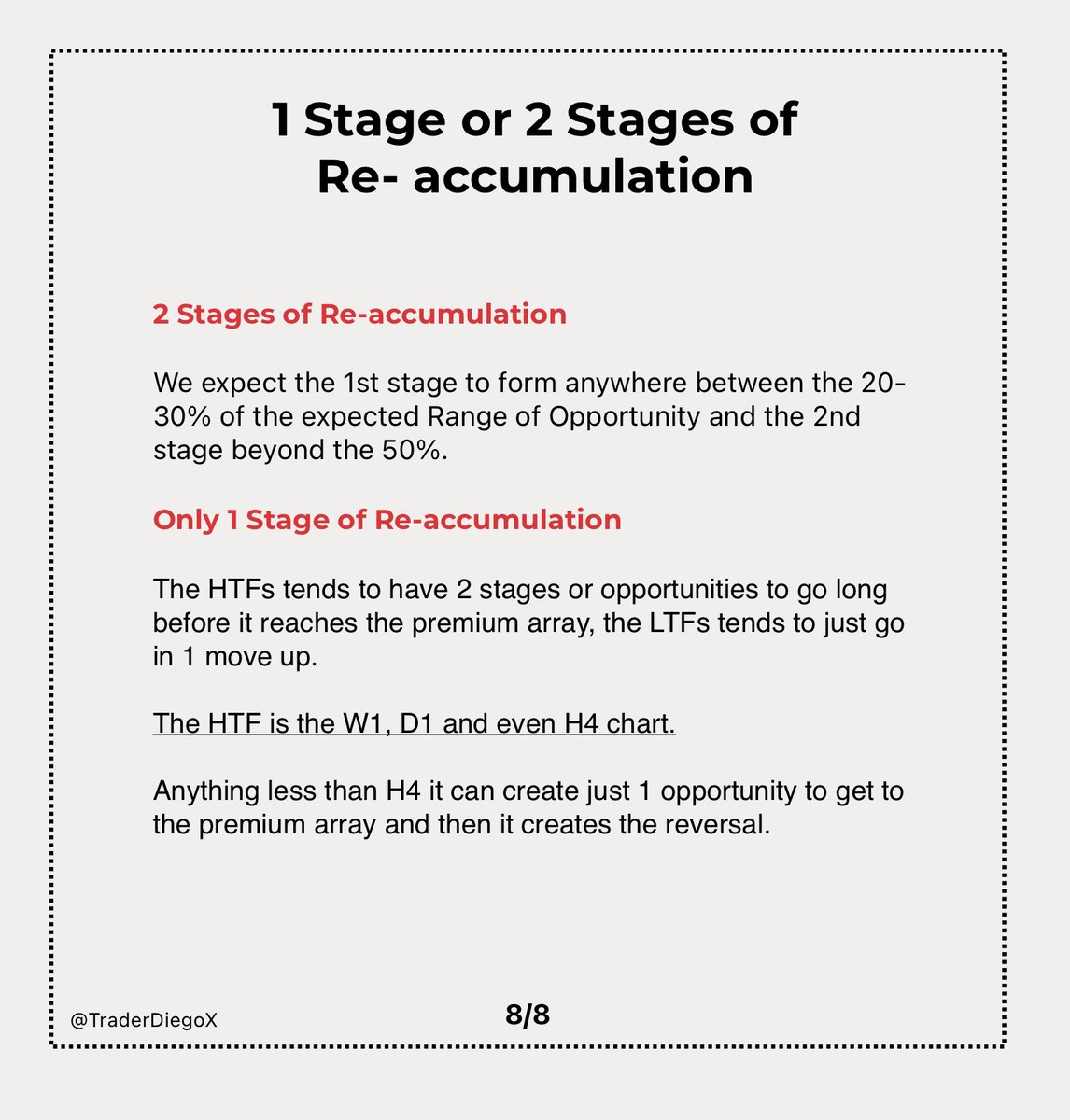 1 Stage or 2 Stages of Re- accumulation

2 Stages of Re-accumulation

We expect the 1st stage to form anywhere between the 20-30% of the expected Range of Opportunity and the 2nd stage beyond the 50%.

Only 1 Stage of Re-accumulation

The HTFs tends to have 2 stages or opportunities to go long before it reaches the premium array, the LTFs tends to just go in 1 move up.

The HTF is the W1, D1 and even H4 chart.

Anything less than H4 it can create just 1 opportunity to get to the premium array and then it creates the reversal.

@TraderDiegoX

8/8